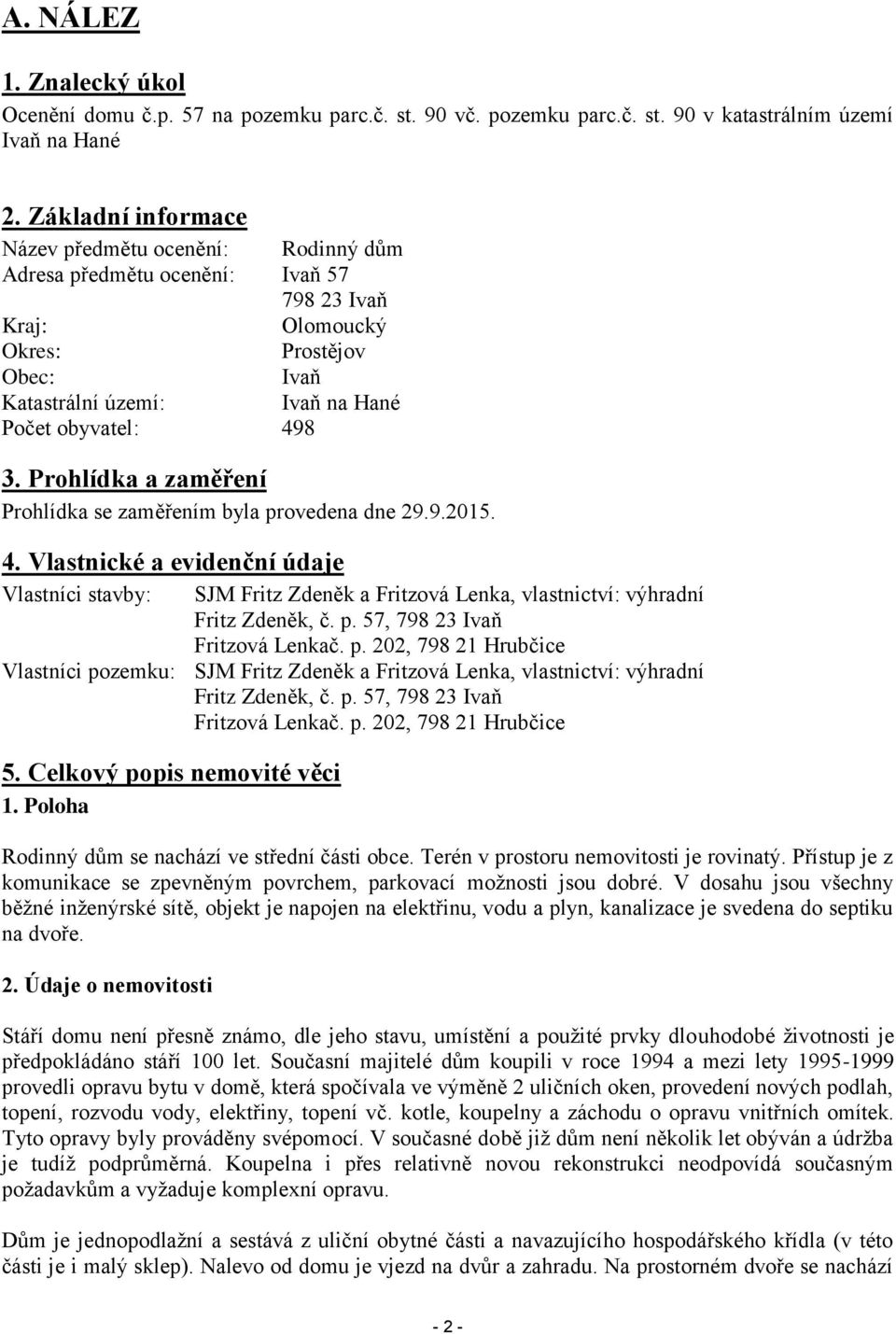 A. NÁLEZ

1. Znalecký úkol

Ocenění domu č.p. 57 na pozemku parc.č. st. 90 vč. pozemku parc.č. st. 90 v katastrálním území Ivaň na Hané

2. Základní informace

Název předmětu ocenění: Rodinný dům
Adresa předmětu ocenění: Ivaň 57
798 23 Ivaň
Kraj: Olomoucký
Okres: Prostějov
Obec: Ivaň
Katastrální území: Ivaň na Hané
Počet obyvatel: 498

3. Prohlídka a zaměření

Prohlídka se zaměřením byla provedena dne 29.9.2015.

4. Vlastnické a evidenční údaje

Vlastníci stavby: SJM Fritz Zdeněk a Fritzová Lenka, vlastnictví: výhradní
Fritz Zdeněk, č. p. 57, 798 23 Ivaň
Fritzová Lenkač. p. 202, 798 21 Hrubčice
Vlastníci pozemku: SJM Fritz Zdeněk a Fritzová Lenka, vlastnictví: výhradní
Fritz Zdeněk, č. p. 57, 798 23 Ivaň
Fritzová Lenkač. p. 202, 798 21 Hrubčice

5. Celkový popis nemovité věci

1. Poloha

Rodinný dům se nachází ve střední části obce. Terén v prostoru nemovitosti je rovinatý. Přístup je z komunikace se zpevněným povrchem, parkovací možnosti jsou dobré. V dosahu jsou všechny běžné inženýrské sítě, objekt je napojen na elektřinu, vodu a plyn, kanalizace je svedena do septiku na dvoře.

2. Údaje o nemovitosti

Stáří domu není přesně známo, dle jeho stavu, umístění a použité prvky dlouhodobé životnosti je předpokládáno stáří 100 let. Současní majitelé dům koupili v roce 1994 a mezi lety 1995-1999 provedli opravu bytu v domě, která spočívala ve výměně 2 uličních oken, provedení nových podlah, topení, rozvodu vody, elektřiny, topení vč. kotle, koupelny a záchodu o opravu vnitřních omítek. Tyto opravy byly prováděny svépomocí. V současné době již dům není několik let obýván a údržba je tudíž podprůměrná. Koupelna i přes relativně novou rekonstrukci neodpovídá současným požadavkům a vyžaduje komplexní opravu.

Dům je jednopodlažní a sestává z uliční obytné části a navazujícího hospodářského křídla (v této části je i malý sklep). Nalevo od domu je vjezd na dvůr a zahradu. Na prostorném dvoře se nachází

- 2 -